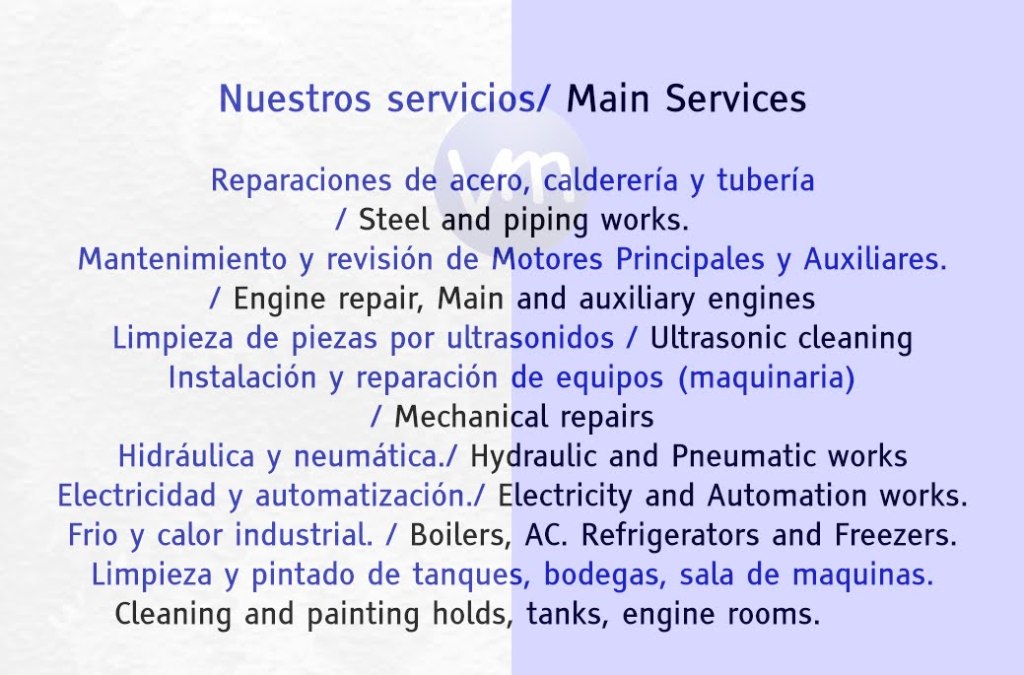 Nuestros servicios/ Main Services

Reparaciones de acero, calderería y tubería
/ Steel and piping works.
Mantenimiento y revisión de Motores Principales y Auxiliares.
/ Engine repair, Main and auxiliary engines
Limpieza de piezas por ultrasonidos / Ultrasonic cleaning
Instalación y reparación de equipos (maquinaria)
/ Mechanical repairs
Hidráulica y neumática./ Hydraulic and Pneumatic works
Electricidad y automatización./ Electricity and Automation works.
Frio y calor industrial. / Boilers, AC. Refrigerators and Freezers.
Limpieza y pintado de tanques, bodegas, sala de maquinas.
Cleaning and painting holds, tanks, engine rooms.

vm